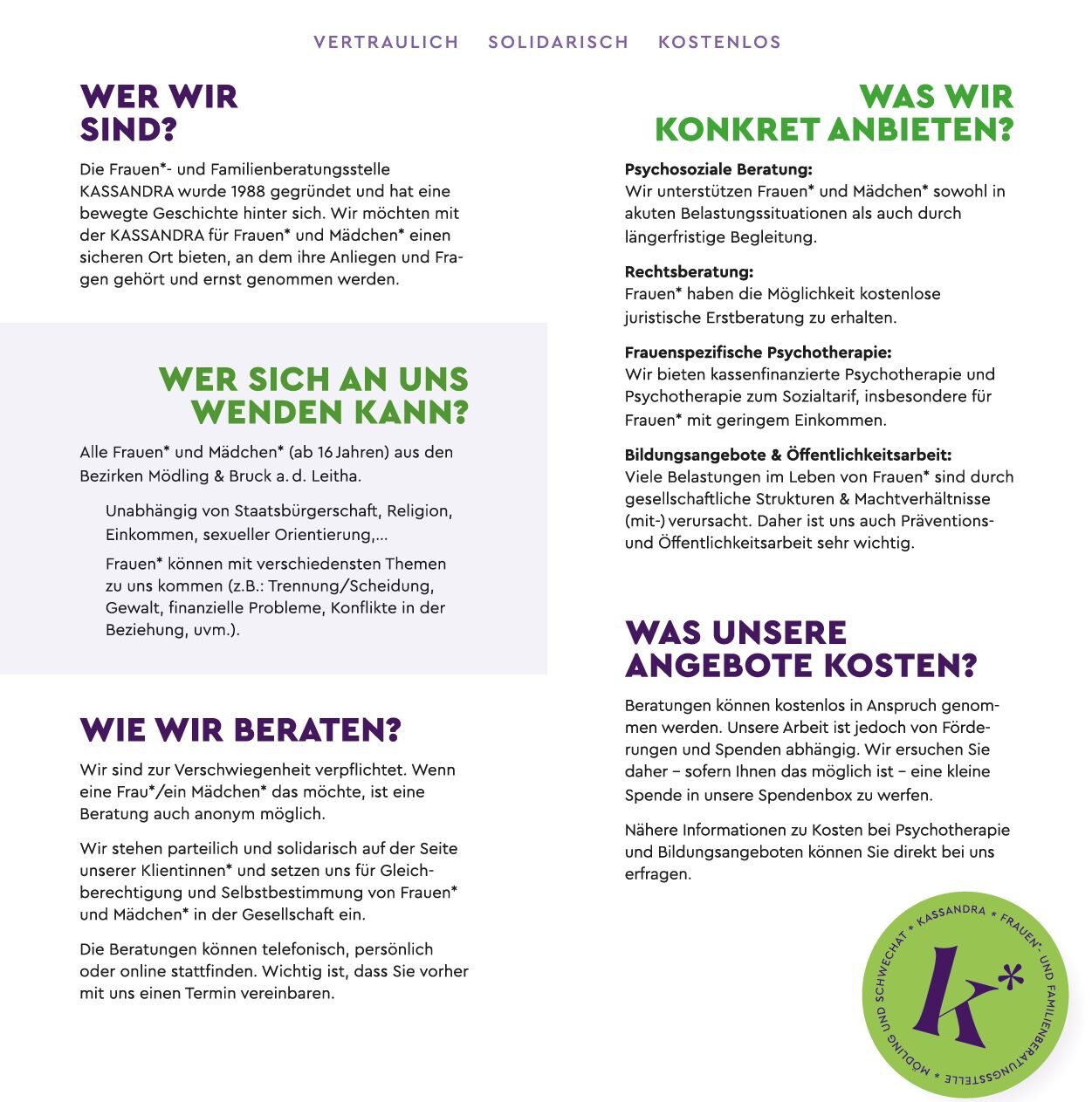 VERTRAULICH SOLIDARISCH KOSTENLOS

WER WIR SIND?

Die Frauen*- und Familienberatungsstelle KASSANDRA wurde 1988 gegründet und hat eine bewegte Geschichte hinter sich. Wir möchten mit der KASSANDRA für Frauen* und Mädchen* einen sicheren Ort bieten, an dem ihre Anliegen und Fragen gehört und ernst genommen werden.

WER SICH AN UNS WENDEN KANN?

Alle Frauen* und Mädchen* (ab 16 Jahren) aus den Bezirken Mödling & Bruck a. d. Leitha.

Unabhängig von Staatsbürgerschaft, Religion, Einkommen, sexueller Orientierung,...

Frauen* können mit verschiedensten Themen zu uns kommen (z.B.: Trennung/Scheidung, Gewalt, finanzielle Probleme, Konflikte in der Beziehung, uvm.).

WIE WIR BERATEN?

Wir sind zur Verschwiegenheit verpflichtet. Wenn eine Frau*/ein Mädchen* das möchte, ist eine Beratung auch anonym möglich.

Wir stehen parteilich und solidarisch auf der Seite unserer Klientinnen* und setzen uns für Gleichberechtigung und Selbstbestimmung von Frauen* und Mädchen* in der Gesellschaft ein.

Die Beratungen können telefonisch, persönlich oder online stattfinden. Wichtig ist, dass Sie vorher mit uns einen Termin vereinbaren.

WAS WIR KONKRET ANBIETEN?

Psychosoziale Beratung:
Wir unterstützen Frauen* und Mädchen* sowohl in akuten Belastungssituationen als auch durch längerfristige Begleitung.

Rechtsberatung:
Frauen* haben die Möglichkeit kostenlose juristische Erstberatung zu erhalten.

Frauenspezifische Psychotherapie:
Wir bieten kassenfinanzierte Psychotherapie und Psychotherapie zum Sozialtarif, insbesondere für Frauen* mit geringem Einkommen.

Bildungsangebote & Öffentlichkeitsarbeit:
Viele Belastungen im Leben von Frauen* sind durch gesellschaftliche Strukturen & Machtverhältnisse (mit-) verursacht. Daher ist uns auch Präventions- und Öffentlichkeitsarbeit sehr wichtig.

WAS UNSERE ANGEBOTE KOSTEN?

Beratungen können kostenlos in Anspruch genommen werden. Unsere Arbeit ist jedoch von Förderungen und Spenden abhängig. Wir ersuchen Sie daher – sofern Ihnen das möglich ist – eine kleine Spende in unsere Spendenbox zu werfen.

Nähere Informationen zu Kosten bei Psychotherapie und Bildungsangeboten können Sie direkt bei uns erfragen.

* KASSANDRA * FRAUEN*- UND FAMILIENBERATUNGSSTELLE * MÖDLING UND SCHWECHAT
k*